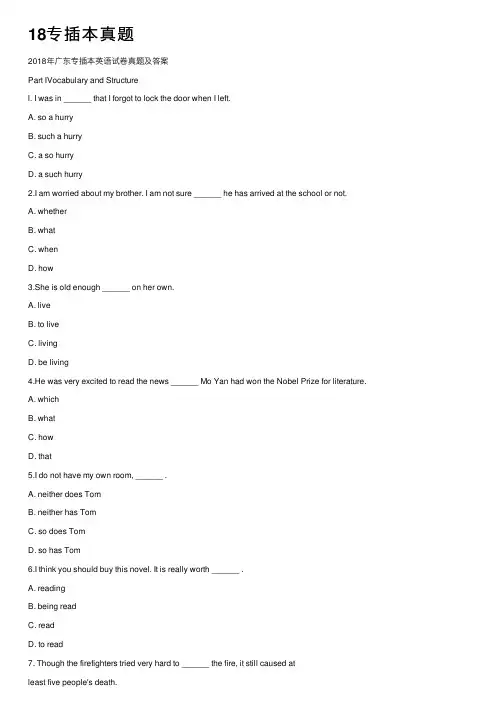 18专插本真题

2018年广东专插本英语试卷真题及答案

Part IVocabulary and Structure

I. I was in ______ that I forgot to lock the door when I left.

A. so a hurry

B. such a hurry

C. a so hurry

D. a such hurry

2.I am worried about my brother. I am not sure ______ he has arrived at the school or not.

A. whether

B. what

C. when

D. how

3.She is old enough ______ on her own.

A. live

B. to live

C. living

D. be living

4.He was very excited to read the news ______ Mo Yan had won the Nobel Prize for literature.

A. which

B. what

C. how

D. that

5.I do not have my own room, ______ .

A. neither does Tom

B. neither has Tom

C. so does Tom

D. so has Tom

6.I think you should buy this novel. It is really worth ______ .

A. reading

B. being read

C. read

D. to read

7. Though the firefighters tried very hard to ______ the fire, it still caused at least five people's death.